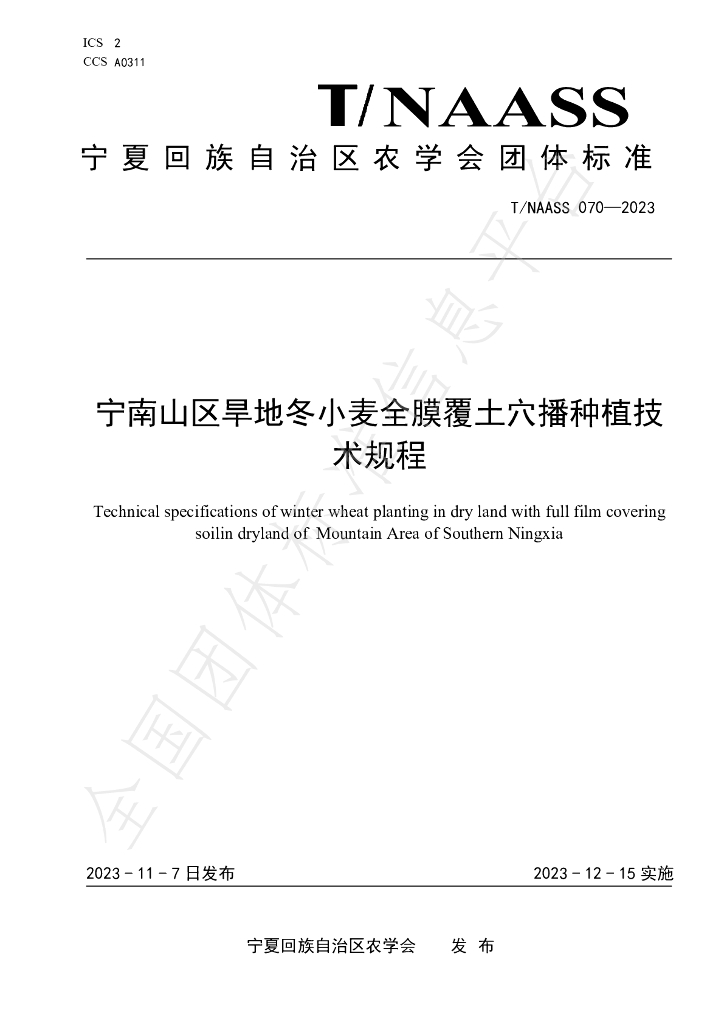 ICS 2
CCS A0311

T/NAASS

宁夏回族自治区农学会团体标准

T/NAASS 070—2023

宁南山区旱地冬小麦全膜覆土穴播种植技术规程

Technical specifications of winter wheat planting in dry land with full film covering soilin dryland of Mountain Area of Southern Ningxia

2023-11-7日发布

2023-12-15实施

宁夏回族自治区农学会 发布

全国团体标准信息平台